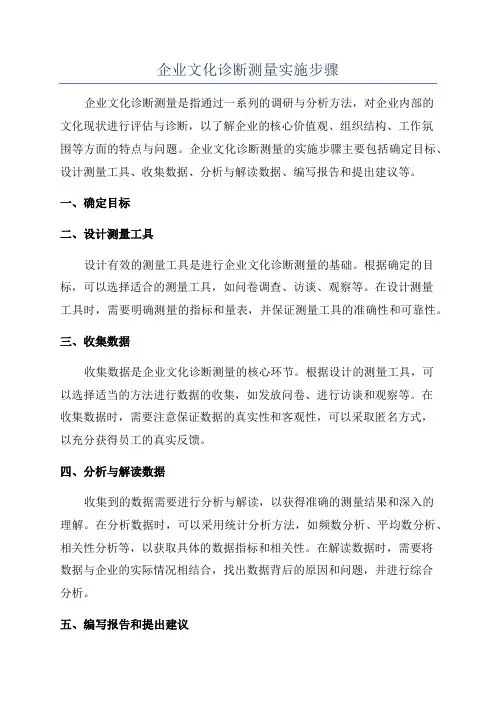 企业文化诊断测量实施步骤

企业文化诊断测量是指通过一系列的调研与分析方法，对企业内部的文化现状进行评估与诊断，以了解企业的核心价值观、组织结构、工作氛围等方面的特点与问题。企业文化诊断测量的实施步骤主要包括确定目标、设计测量工具、收集数据、分析与解读数据、编写报告和提出建议等。

一、确定目标

二、设计测量工具

设计有效的测量工具是进行企业文化诊断测量的基础。根据确定的目标，可以选择适合的测量工具，如问卷调查、访谈、观察等。在设计测量工具时，需要明确测量的指标和量表，并保证测量工具的准确性和可靠性。

三、收集数据

收集数据是企业文化诊断测量的核心环节。根据设计的测量工具，可以选择适当的方法进行数据的收集，如发放问卷、进行访谈和观察等。在收集数据时，需要注意保证数据的真实性和客观性，可以采取匿名方式，以充分获得员工的真实反馈。

四、分析与解读数据

收集到的数据需要进行分析与解读，以获得准确的测量结果和深入的理解。在分析数据时，可以采用统计分析方法，如频数分析、平均数分析、相关性分析等，以获取具体的数据指标和相关性。在解读数据时，需要将数据与企业的实际情况相结合，找出数据背后的原因和问题，并进行综合分析。

五、编写报告和提出建议